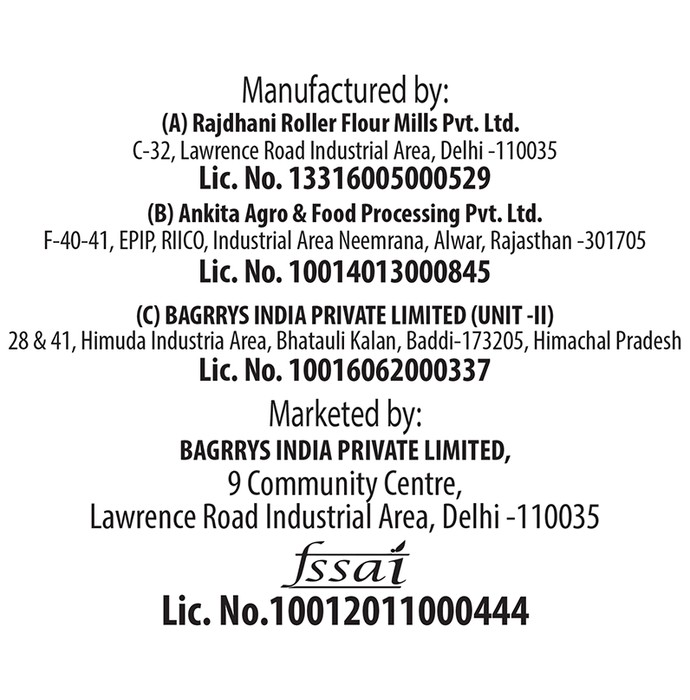 Manufactured by:
(A) Rajdhani Roller Flour Mills Pvt. Ltd.
C-32, Lawrence Road Industrial Area, Delhi -110035
Lic. No. 13316005000529
(B) Ankita Agro & Food Processing Pvt. Ltd.
F-40-41, EPIP, RIICO, Industrial Area Neemrana, Alwar, Rajasthan -301705
Lic. No. 10014013000845
(C) BAGRRYS INDIA PRIVATE LIMITED (UNIT -II)
28 & 41, Himuda Industria Area, Bhatauli Kalan, Baddi-173205, Himachal Pradesh
Lic. No. 10016062000337
Marketed by:
BAGRRYS INDIA PRIVATE LIMITED,
9 Community Centre,
Lawrence Road Industrial Area, Delhi -110035
fssai
Lic. No.10012011000444